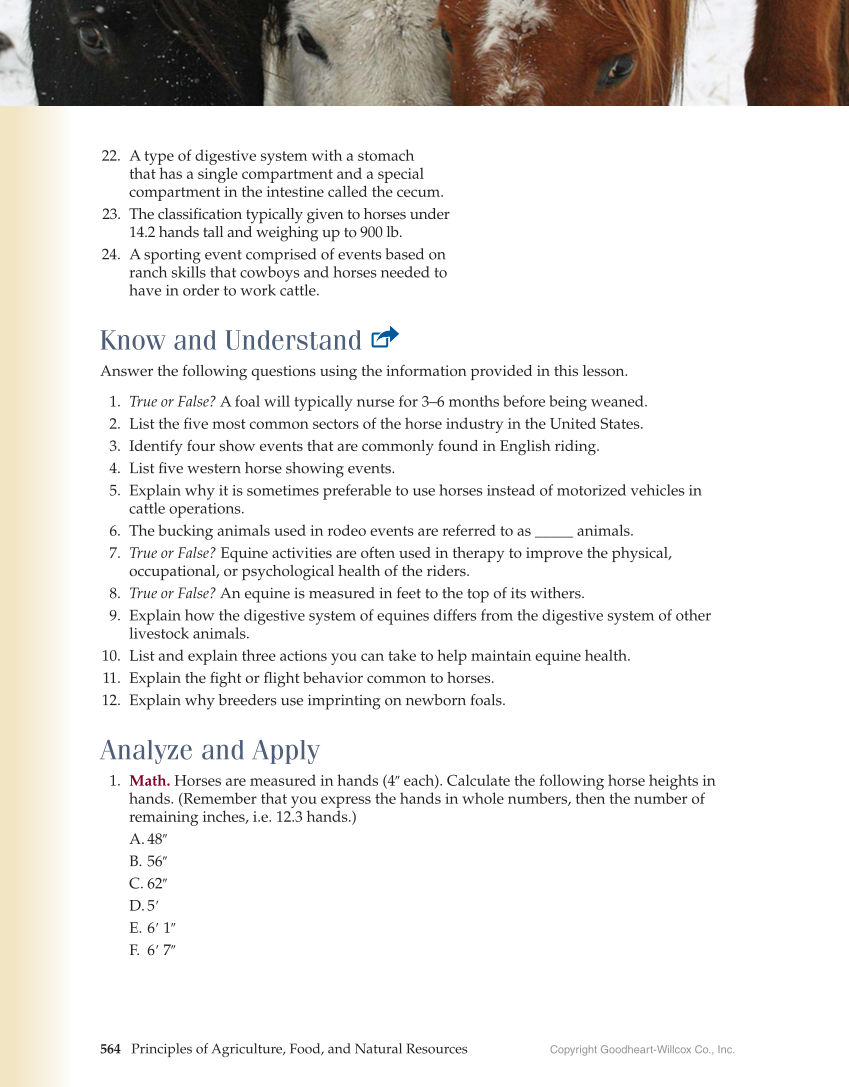 22. A type of digestive system with a stomach that has a single compartment and a special compartment in the intestine called the cecum.
23. The classification typically given to horses under 14.2 hands tall and weighing up to 900 lb.
24. A sporting event comprised of events based on ranch skills that cowboys and horses needed to have in order to work cattle.

Know and Understand

Answer the following questions using the information provided in this lesson.

1. True or False? A foal will typically nurse for 3–6 months before being weaned.
2. List the five most common sectors of the horse industry in the United States.
3. Identify four show events that are commonly found in English riding.
4. List five western horse showing events.
5. Explain why it is sometimes preferable to use horses instead of motorized vehicles in cattle operations.
6. The bucking animals used in rodeo events are referred to as _____ animals.
7. True or False? Equine activities are often used in therapy to improve the physical, occupational, or psychological health of the riders.
8. True or False? An equine is measured in feet to the top of its withers.
9. Explain how the digestive system of equines differs from the digestive system of other livestock animals.
10. List and explain three actions you can take to help maintain equine health.
11. Explain the fight or flight behavior common to horses.
12. Explain why breeders use imprinting on newborn foals.

Analyze and Apply

1. Math. Horses are measured in hands (4″ each). Calculate the following horse heights in hands. (Remember that you express the hands in whole numbers, then the number of remaining inches, i.e. 12.3 hands.)
A. 48″
B. 56″
C. 62″
D. 5′
E. 6′ 1″
F. 6′ 7″

564 Principles of Agriculture, Food, and Natural Resources Copyright Goodheart-Willcox Co., Inc.